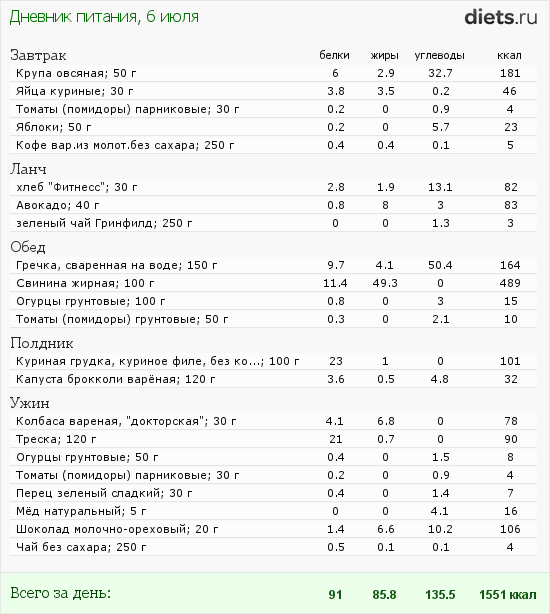 Дневник питания, 6 июля

diets.ru

| Завтрак | белки | жиры | углеводы | ккал |
|---|---|---|---|---|
| Крупа овсяная; 50 г | 6 | 2.9 | 32.7 | 181 |
| Яйца куриные; 30 г | 3.8 | 3.5 | 0.2 | 46 |
| Томаты (помидоры) парниковые; 30 г | 0.2 | 0 | 0.9 | 4 |
| Яблоки; 50 г | 0.2 | 0 | 5.7 | 23 |
| Кофе вар.из молот.без сахара; 250 г | 0.4 | 0.4 | 0.1 | 5 |
| Ланч | | | | |
| хлеб "Фитнесс"; 30 г | 2.8 | 1.9 | 13.1 | 82 |
| Авокадо; 40 г | 0.8 | 8 | 3 | 83 |
| зеленый чай Гринфилд; 250 г | 0 | 0 | 1.3 | 3 |
| Обед | | | | |
| Гречка, сваренная на воде; 150 г | 9.7 | 4.1 | 50.4 | 164 |
| Свинина жирная; 100 г | 11.4 | 49.3 | 0 | 489 |
| Огурцы грунтовые; 100 г | 0.8 | 0 | 3 | 15 |
| Томаты (помидоры) грунтовые; 50 г | 0.3 | 0 | 2.1 | 10 |
| Полдник | | | | |
| Куриная грудка, куриное филе, без ко...; 100 г | 23 | 1 | 0 | 101 |
| Капуста брокколи варёная; 120 г | 3.6 | 0.5 | 4.8 | 32 |
| Ужин | | | | |
| Колбаса вареная, "докторская"; 30 г | 4.1 | 6.8 | 0 | 78 |
| Треска; 120 г | 21 | 0.7 | 0 | 90 |
| Огурцы грунтовые; 50 г | 0.4 | 0 | 1.5 | 8 |
| Томаты (помидоры) парниковые; 30 г | 0.2 | 0 | 0.9 | 4 |
| Перец зеленый сладкий; 30 г | 0.4 | 0 | 1.4 | 7 |
| Мёд натуральный; 5 г | 0 | 0 | 4.1 | 16 |
| Шоколад молочно-ореховый; 20 г | 1.4 | 6.6 | 10.2 | 106 |
| Чай без сахара; 250 г | 0.5 | 0.1 | 0.1 | 4 |
| Всего за день: | 91 | 85.8 | 135.5 | 1551 ккал |